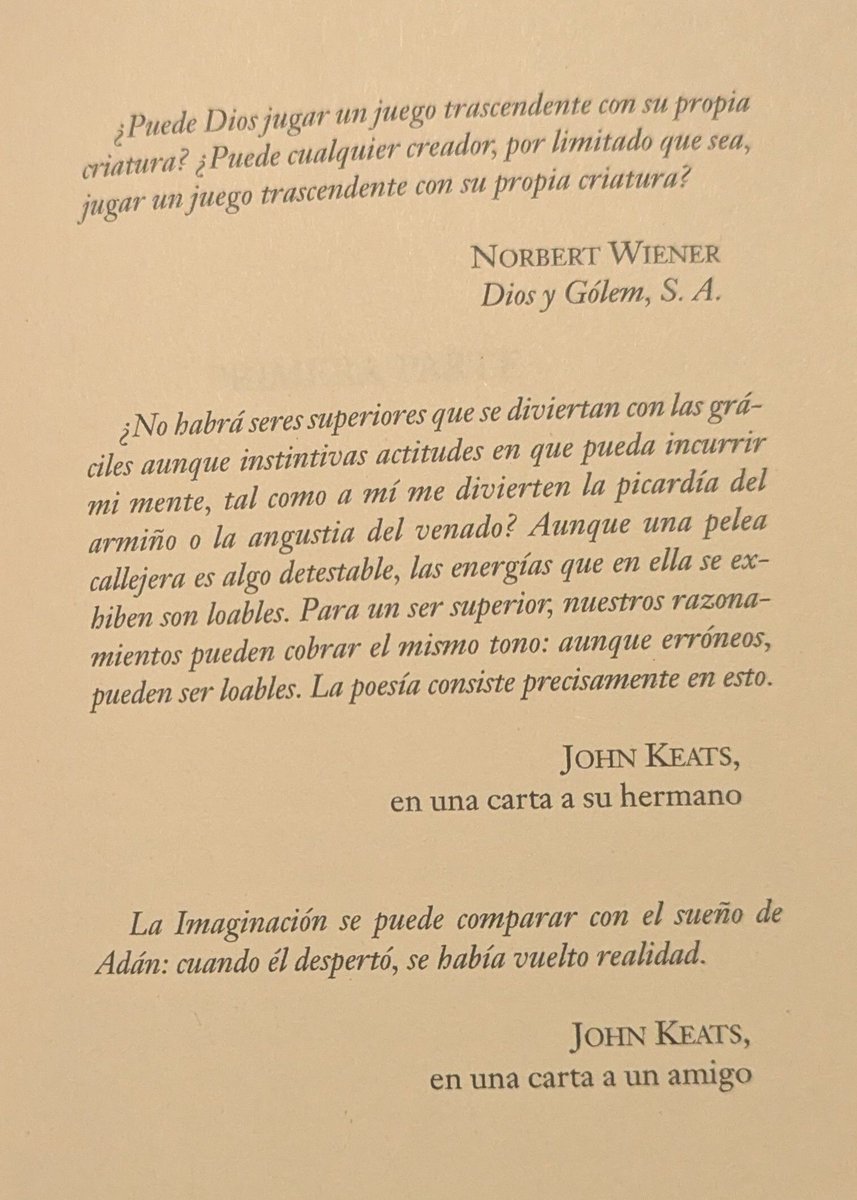 ¿Puede Dios jugar un juego trascendente con su propia criatura? ¿Puede cualquier creador, por limitado que sea, jugar un juego trascendente con su propia criatura?

NORBERT WIENER
Dios y Gólem, S. A.

¿No habrá seres superiores que se diviertan con las gráciles aunque instintivas actitudes en que pueda incurrir mi mente, tal como a mí me divierten la picardía del armiño o la angustia del venado? Aunque una pelea callejera es algo detestable, las energías que en ella se exhiben son loables. Para un ser superior, nuestros razonamientos pueden cobrar el mismo tono: aunque erróneos, pueden ser loables. La poesía consiste precisamente en esto.

JOHN KEATS,
en una carta a su hermano

La Imaginación se puede comparar con el sueño de Adán: cuando él despertó, se había vuelto realidad.

JOHN KEATS,
en una carta a un amigo